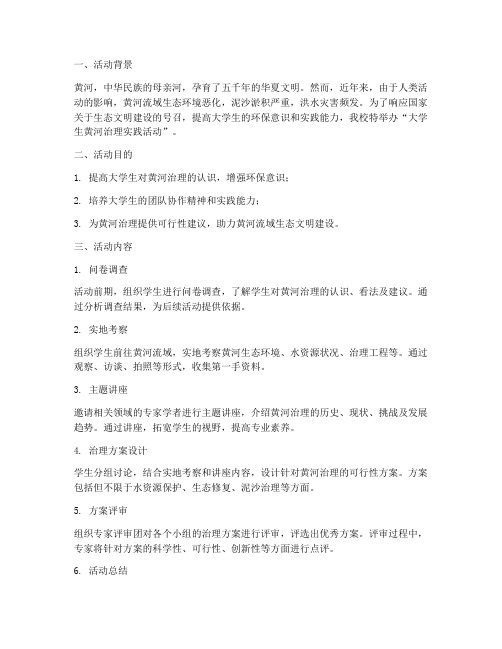 一、活动背景

黄河，中华民族的母亲河，孕育了五千年的华夏文明。然而，近年来，由于人类活动的影响，黄河流域生态环境恶化，泥沙淤积严重，洪水灾害频发。为了响应国家关于生态文明建设的号召，提高大学生的环保意识和实践能力，我校特举办“大学生黄河治理实践活动”。

二、活动目的

1. 提高大学生对黄河治理的认识，增强环保意识；

2. 培养大学生的团队协作精神和实践能力；

3. 为黄河治理提供可行性建议，助力黄河流域生态文明建设。

三、活动内容

1. 问卷调查

活动前期，组织学生进行问卷调查，了解学生对黄河治理的认识、看法及建议。通过分析调查结果，为后续活动提供依据。

2. 实地考察

组织学生前往黄河流域，实地考察黄河生态环境、水资源状况、治理工程等。通过观察、访谈、拍照等形式，收集第一手资料。

3. 主题讲座

邀请相关领域的专家学者进行主题讲座，介绍黄河治理的历史、现状、挑战及发展趋势。通过讲座，拓宽学生的视野，提高专业素养。

4. 治理方案设计

学生分组讨论，结合实地考察和讲座内容，设计针对黄河治理的可行性方案。方案包括但不限于水资源保护、生态修复、泥沙治理等方面。

5. 方案评审

组织专家评审团对各个小组的治理方案进行评审，评选出优秀方案。评审过程中，专家将针对方案的科学性、可行性、创新性等方面进行点评。

6. 活动总结